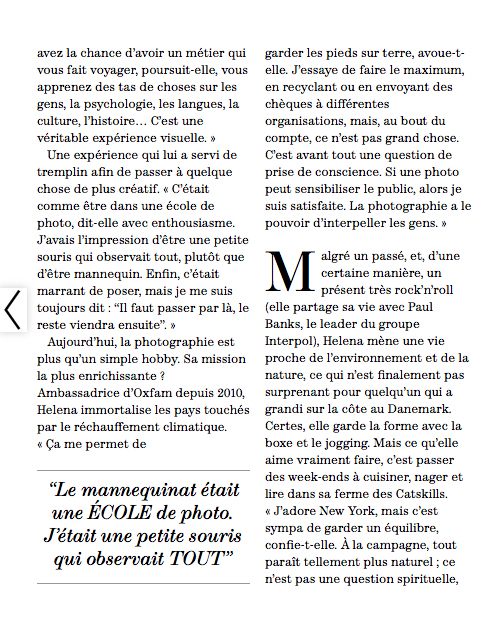 avez la chance d'avoir un métier qui vous fait voyager, poursuit-elle, vous apprenez des tas de choses sur les gens, la psychologie, les langues, la culture, l'histoire… C'est une véritable expérience visuelle. »

Une expérience qui lui a servi de tremplin afin de passer à quelque chose de plus créatif. « C'était comme être dans une école de photo, dit-elle avec enthousiasme. J'avais l'impression d'être une petite souris qui observait tout, plutôt que d'être mannequin. Enfin, c'était marrant de poser, mais je me suis toujours dit : "Il faut passer par là, le reste viendra ensuite". »

Aujourd'hui, la photographie est plus qu'un simple hobby. Sa mission la plus enrichissante ? Ambassadrice d'Oxfam depuis 2010, Helena immortalise les pays touchés par le réchauffement climatique. « Ça me permet de

"Le mannequinat était une ÉCOLE de photo. J'était une petite souris qui observait TOUT"

garder les pieds sur terre, avoue-t-elle. J'essaye de faire le maximum, en recyclant ou en envoyant des chèques à différentes organisations, mais, au bout du compte, ce n'est pas grand chose. C'est avant tout une question de prise de conscience. Si une photo peut sensibiliser le public, alors je suis satisfaite. La photographie a le pouvoir d'interpeller les gens. »

Malgré un passé, et, d'une certaine manière, un présent très rock'n'roll (elle partage sa vie avec Paul Banks, le leader du groupe Interpol), Helena mène une vie proche de l'environnement et de la nature, ce qui n'est finalement pas surprenant pour quelqu'un qui a grandi sur la côte au Danemark. Certes, elle garde la forme avec la boxe et le jogging. Mais ce qu'elle aime vraiment faire, c'est passer des week-ends à cuisiner, nager et lire dans sa ferme des Catskills. « J'adore New York, mais c'est sympa de garder un équilibre, confie-t-elle. À la campagne, tout paraît tellement plus naturel ; ce n'est pas une question spirituelle,